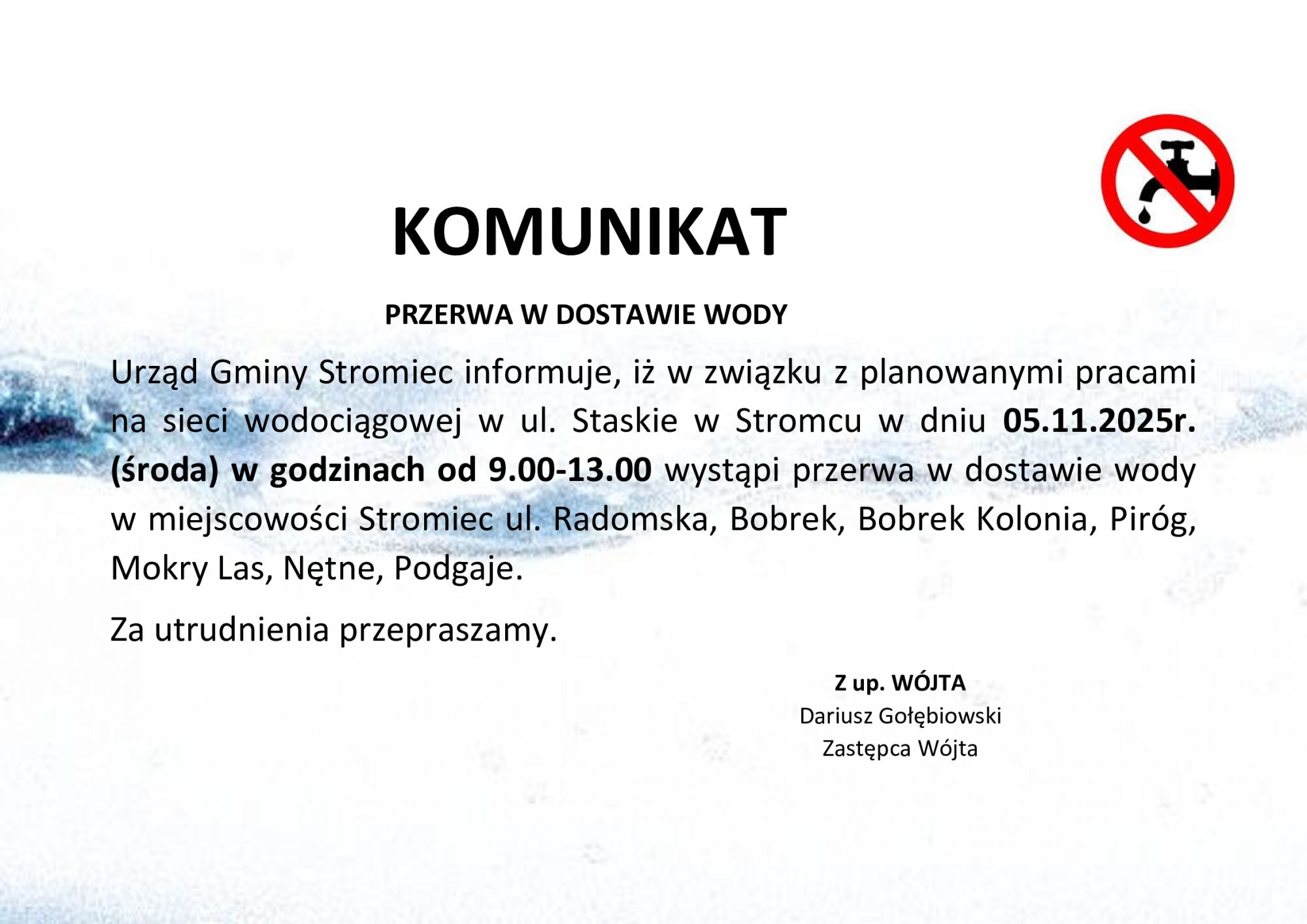 KOMUNIKAT

PRZERWA W DOSTAWIE WODY

Urząd Gminy Stromiec informuje, iż w związku z planowanymi pracami na sieci wodociągowej w ul. Staskie w Stromcu w dniu 05.11.2025r. (środa) w godzinach od 9.00-13.00 wystąpi przerwa w dostawie wody w miejscowości Stromiec ul. Radomska, Bobrek, Bobrek Kolonia, Piróg, Mokry Las, Nętne, Podgaje.

Za utrudnienia przepraszamy.

Z up. WÓJTA
Dariusz Gołębiowski
Zastępca Wójta